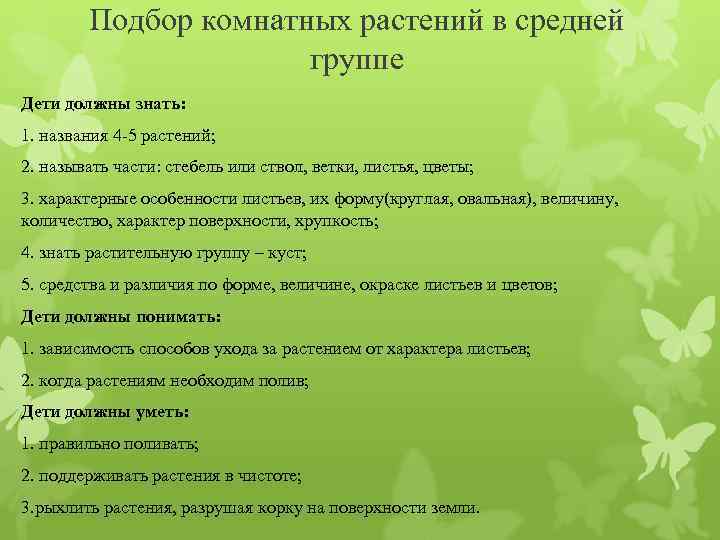 Подбор комнатных растений в средней группе

Дети должны знать:

1. названия 4-5 растений;

2. называть части: стебель или ствол, ветки, листья, цветы;

3. характерные особенности листьев, их форму(круглая, овальная), величину, количество, характер поверхности, хрупкость;

4. знать растительную группу – куст;

5. средства и различия по форме, величине, окраске листьев и цветов;

Дети должны понимать:

1. зависимость способов ухода за растением от характера листьев;

2. когда растениям необходим полив;

Дети должны уметь:

1. правильно поливать;

2. поддерживать растения в чистоте;

3.рыхлить растения, разрушая корку на поверхности земли.